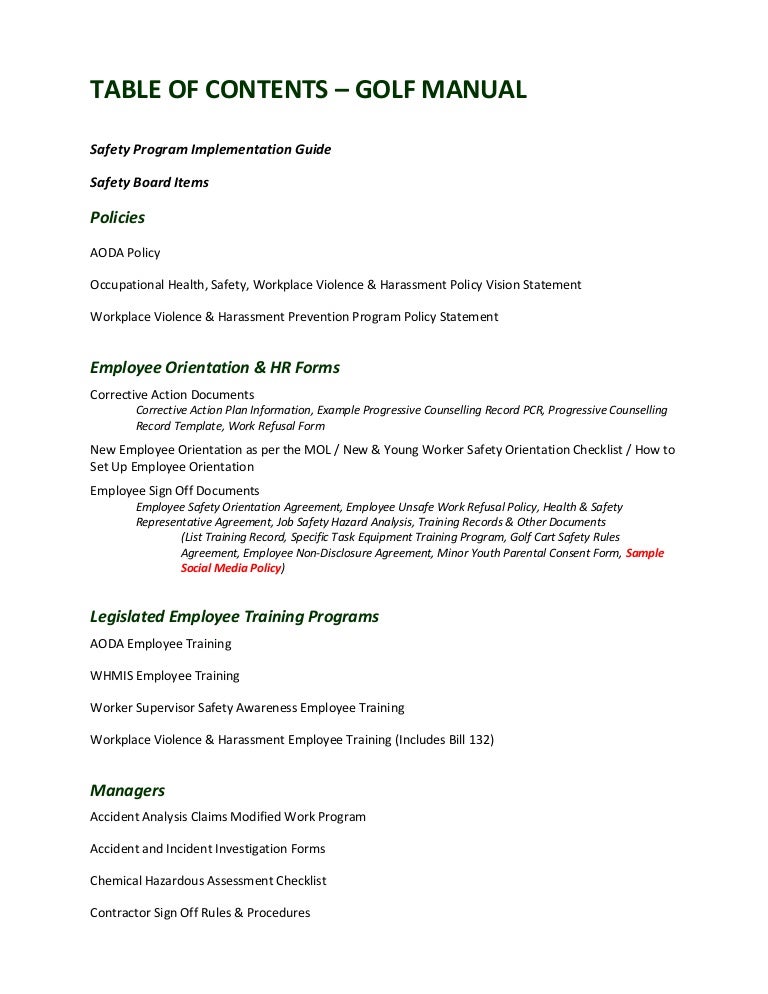 TABLE OF CONTENTS – GOLF MANUAL

Safety Program Implementation Guide

Safety Board Items

Policies

AODA Policy

Occupational Health, Safety, Workplace Violence & Harassment Policy Vision Statement

Workplace Violence & Harassment Prevention Program Policy Statement

Employee Orientation & HR Forms

Corrective Action Documents

Corrective Action Plan Information, Example Progressive Counselling Record PCR, Progressive Counselling Record Template, Work Refusal Form

New Employee Orientation as per the MOL / New & Young Worker Safety Orientation Checklist / How to Set Up Employee Orientation

Employee Sign Off Documents

Employee Safety Orientation Agreement, Employee Unsafe Work Refusal Policy, Health & Safety Representative Agreement, Job Safety Hazard Analysis, Training Records & Other Documents

(List Training Record, Specific Task Equipment Training Program, Golf Cart Safety Rules Agreement, Employee Non-Disclosure Agreement, Minor Youth Parental Consent Form, Sample Social Media Policy)

Legislated Employee Training Programs

AODA Employee Training

WHMIS Employee Training

Worker Supervisor Safety Awareness Employee Training

Workplace Violence & Harassment Employee Training (Includes Bill 132)

Managers

Accident Analysis Claims Modified Work Program

Accident and Incident Investigation Forms

Chemical Hazardous Assessment Checklist

Contractor Sign Off Rules & Procedures